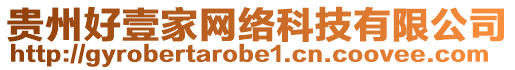 贵州好壹家网络科技有限公司
http://gyrobertarobe1.cn.coovee.com